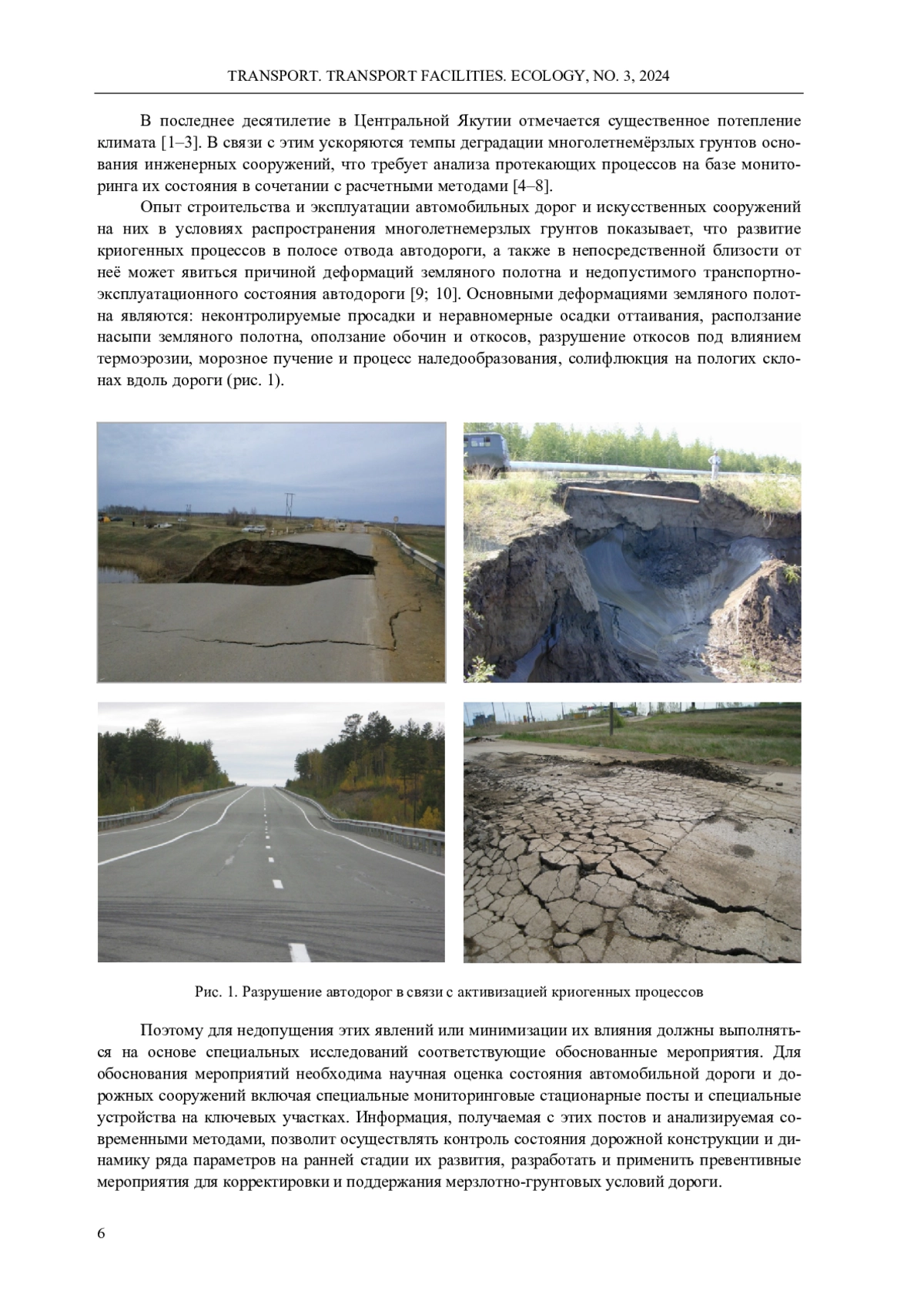 TRANSPORT. TRANSPORT FACILITIES. ECOLOGY, NO. 3, 2024

В последнее десятилетие в Центральной Якутии отмечается существенное потепление климата [1–3]. В связи с этим ускоряются темпы деградации многолетнемёрзлых грунтов основания инженерных сооружений, что требует анализа протекающих процессов на базе мониторинга их состояния в сочетании с расчетными методами [4–8].

Опыт строительства и эксплуатации автомобильных дорог и искусственных сооружений на них в условиях распространения многолетнемерзлых грунтов показывает, что развитие криогенных процессов в полосе отвода автодороги, а также в непосредственной близости от неё может явиться причиной деформаций земляного полотна и недопустимого транспортно-эксплуатационного состояния автодороги [9; 10]. Основными деформациями земляного полотна являются: неконтролируемые просадки и неравномерные осадки оттаивания, расползание насыпи земляного полотна, оползание обочин и откосов, разрушение откосов под влиянием термоэрозии, морозное пучение и процесс наледообразования, солифлюкция на пологих склонах вдоль дороги (рис. 1).

Рис. 1. Разрушение автодорог в связи с активизацией криогенных процессов

Поэтому для недопущения этих явлений или минимизации их влияния должны выполняться на основе специальных исследований соответствующие обоснованные мероприятия. Для обоснования мероприятий необходима научная оценка состояния автомобильной дороги и дорожных сооружений включая специальные мониторинговые стационарные посты и специальные устройства на ключевых участках. Информация, получаемая с этих постов и анализируемая современными методами, позволит осуществлять контроль состояния дорожной конструкции и динамику ряда параметров на ранней стадии их развития, разработать и применить превентивные мероприятия для корректировки и поддержания мерзлотно-грунтовых условий дороги.

6